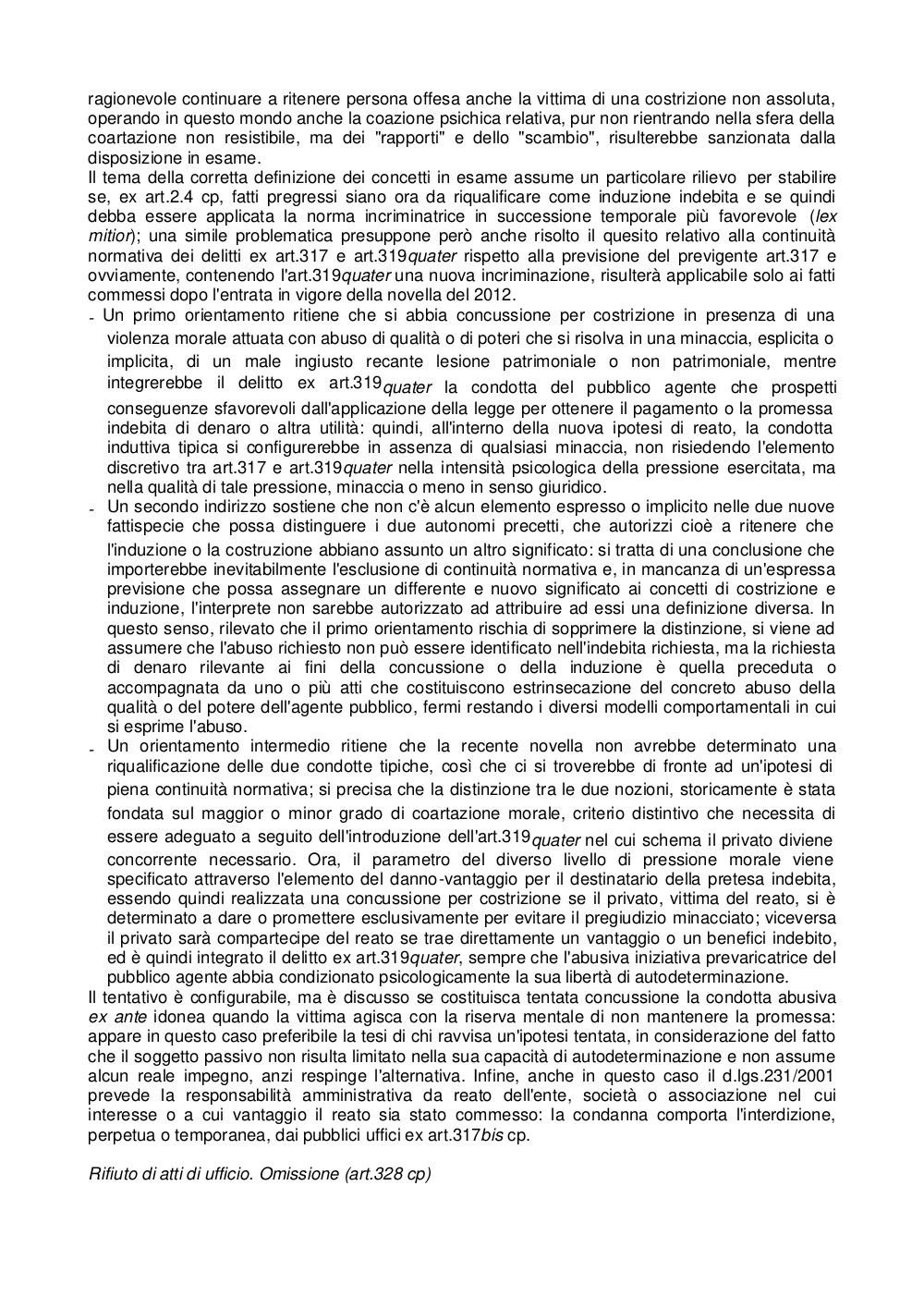 ragionevole continuare a ritenere persona offesa anche la vittima di una costrizione non assoluta, operando in questo mondo anche la coazione psichica relativa, pur non rientrando nella sfera della coartazione non resistibile, ma dei "rapporti" e dello "scambio", risulterebbe sanzionata dalla disposizione in esame.
Il tema della corretta definizione dei concetti in esame assume un particolare rilievo per stabilire se, ex art.2.4 cp, fatti pregressi siano ora da riqualificare come induzione indebita e se quindi debba essere applicata la norma incriminatrice in successione temporale più favorevole (lex mitior); una simile problematica presuppone però anche risolto il quesito relativo alla continuità normativa dei delitti ex art.317 e art.319quater rispetto alla previsione del previgente art.317 e ovviamente, contenendo l'art.319quater una nuova incriminazione, risulterà applicabile solo ai fatti commessi dopo l'entrata in vigore della novella del 2012.
- Un primo orientamento ritiene che si abbia concussione per costrizione in presenza di una violenza morale attuata con abuso di qualità o di poteri che si risolva in una minaccia, esplicita o implicita, di un male ingiusto recante lesione patrimoniale o non patrimoniale, mentre integrerebbe il delitto ex art.319quater la condotta del pubblico agente che prospetti conseguenze sfavorevoli dall'applicazione della legge per ottenere il pagamento o la promessa indebita di denaro o altra utilità: quindi, all'interno della nuova ipotesi di reato, la condotta induttiva tipica si configurerebbe in assenza di qualsiasi minaccia, non risiedendo l'elemento discretivo tra art.317 e art.319quater nella intensità psicologica della pressione esercitata, ma nella qualità di tale pressione, minaccia o meno in senso giuridico.
- Un secondo indirizzo sostiene che non c'è alcun elemento espresso o implicito nelle due nuove fattispecie che possa distinguere i due autonomi precetti, che autorizzi cioè a ritenere che l'induzione o la costruzione abbiano assunto un altro significato: si tratta di una conclusione che importerebbe inevitabilmente l'esclusione di continuità normativa e, in mancanza di un'espressa previsione che possa assegnare un differente e nuovo significato ai concetti di costrizione e induzione, l'interprete non sarebbe autorizzato ad attribuire ad essi una definizione diversa. In questo senso, rilevato che il primo orientamento rischia di sopprimere la distinzione, si viene ad assumere che l'abuso richiesto non può essere identificato nell'indebita richiesta, ma la richiesta di denaro rilevante ai fini della concussione o della induzione è quella preceduta o accompagnata da uno o più atti che costituiscono estrinsecazione del concreto abuso della qualità o del potere dell'agente pubblico, fermi restando i diversi modelli comportamentali in cui si esprime l'abuso.
- Un orientamento intermedio ritiene che la recente novella non avrebbe determinato una riqualificazione delle due condotte tipiche, così che ci si troverebbe di fronte ad un'ipotesi di piena continuità normativa; si precisa che la distinzione tra le due nozioni, storicamente è stata fondata sul maggior o minor grado di coartazione morale, criterio distintivo che necessita di essere adeguato a seguito dell'introduzione dell'art.319quater nel cui schema il privato diviene concorrente necessario. Ora, il parametro del diverso livello di pressione morale viene specificato attraverso l'elemento del danno-vantaggio per il destinatario della pretesa indebita, essendo quindi realizzata una concussione per costrizione se il privato, vittima del reato, si è determinato a dare o promettere esclusivamente per evitare il pregiudizio minacciato; viceversa il privato sarà compartecipe del reato se trae direttamente un vantaggio o un benefici indebito, ed è quindi integrato il delitto ex art.319quater, sempre che l'abusiva iniziativa prevaricatrice del pubblico agente abbia condizionato psicologicamente la sua libertà di autodeterminazione.
Il tentativo è configurabile, ma è discusso se costituisca tentata concussione la condotta abusiva ex ante idonea quando la vittima agisca con la riserva mentale di non mantenere la promessa: appare in questo caso preferibile la tesi di chi ravvisa un'ipotesi tentata, in considerazione del fatto che il soggetto passivo non risulta limitato nella sua capacità di autodeterminazione e non assume alcun reale impegno, anzi respinge l'alternativa. Infine, anche in questo caso il d.lgs.231/2001 prevede la responsabilità amministrativa da reato dell'ente, società o associazione nel cui interesse o a cui vantaggio il reato sia stato commesso: la condanna comporta l'interdizione, perpetua o temporanea, dai pubblici uffici ex art.317bis cp.

Rifiuto di atti di ufficio. Omissione (art.328 cp)